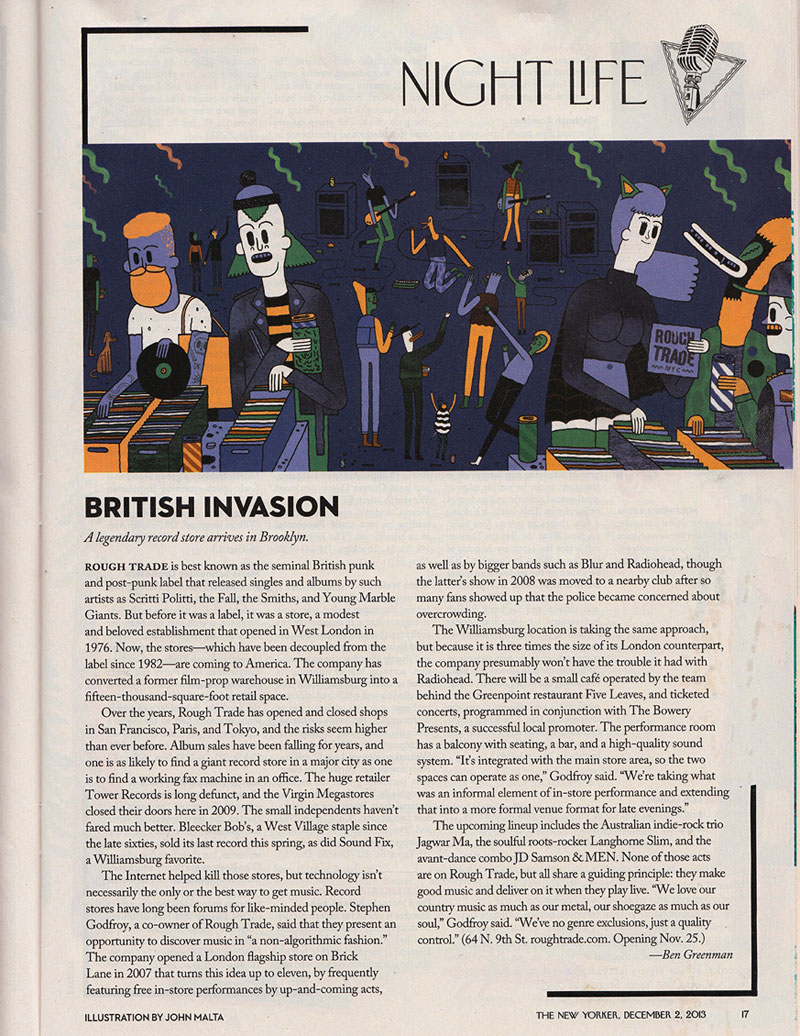 NIGHT LIFE

ROUGH TRADE NYC

BRITISH INVASION

A legendary record store arrives in Brooklyn.

ROUGH TRADE is best known as the seminal British punk and post-punk label that released singles and albums by such artists as Scritti Politti, the Fall, the Smiths, and Young Marble Giants. But before it was a label, it was a store, a modest and beloved establishment that opened in West London in 1976. Now, the stores—which have been decoupled from the label since 1982—are coming to America. The company has converted a former film-prop warehouse in Williamsburg into a fifteen-thousand-square-foot retail space.

Over the years, Rough Trade has opened and closed shops in San Francisco, Paris, and Tokyo, and the risks seem higher than ever before. Album sales have been falling for years, and one is as likely to find a giant record store in a major city as one is to find a working fax machine in an office. The huge retailer Tower Records is long defunct, and the Virgin Megastores closed their doors here in 2009. The small independents haven't fared much better. Bleecker Bob's, a West Village staple since the late sixties, sold its last record this spring, as did Sound Fix, a Williamsburg favorite.

The Internet helped kill those stores, but technology isn't necessarily the only or the best way to get music. Record stores have long been forums for like-minded people. Stephen Godfroy, a co-owner of Rough Trade, said that they present an opportunity to discover music in "a non-algorithmic fashion." The company opened a London flagship store on Brick Lane in 2007 that turns this idea up to eleven, by frequently featuring free in-store performances by up-and-coming acts, as well as by bigger bands such as Blur and Radiohead, though the latter's show in 2008 was moved to a nearby club after so many fans showed up that the police became concerned about overcrowding.

The Williamsburg location is taking the same approach, but because it is three times the size of its London counterpart, the company presumably won't have the trouble it had with Radiohead. There will be a small café operated by the team behind the Greenpoint restaurant Five Leaves, and ticketed concerts, programmed in conjunction with The Bowery Presents, a successful local promoter. The performance room has a balcony with seating, a bar, and a high-quality sound system. "It's integrated with the main store area, so the two spaces can operate as one," Godfroy said. "We're taking what was an informal element of in-store performance and extending that into a more formal venue format for late evenings."

The upcoming lineup includes the Australian indie-rock trio Jagwar Ma, the soulful roots-rocker Langhorne Slim, and the avant-dance combo JD Samson & MEN. None of those acts are on Rough Trade, but all share a guiding principle: they make good music and deliver on it when they play live. "We love our country music as much as our metal, our shoegaze as much as our soul," Godfroy said. "We've no genre exclusions, just a quality control." (64 N. 9th St. roughtrade.com. Opening Nov. 25.)

—Ben Greenman

ILLUSTRATION BY JOHN MALTA

THE NEW YORKER, DECEMBER 2, 2013 17